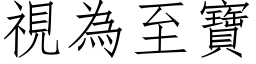 視為至寶